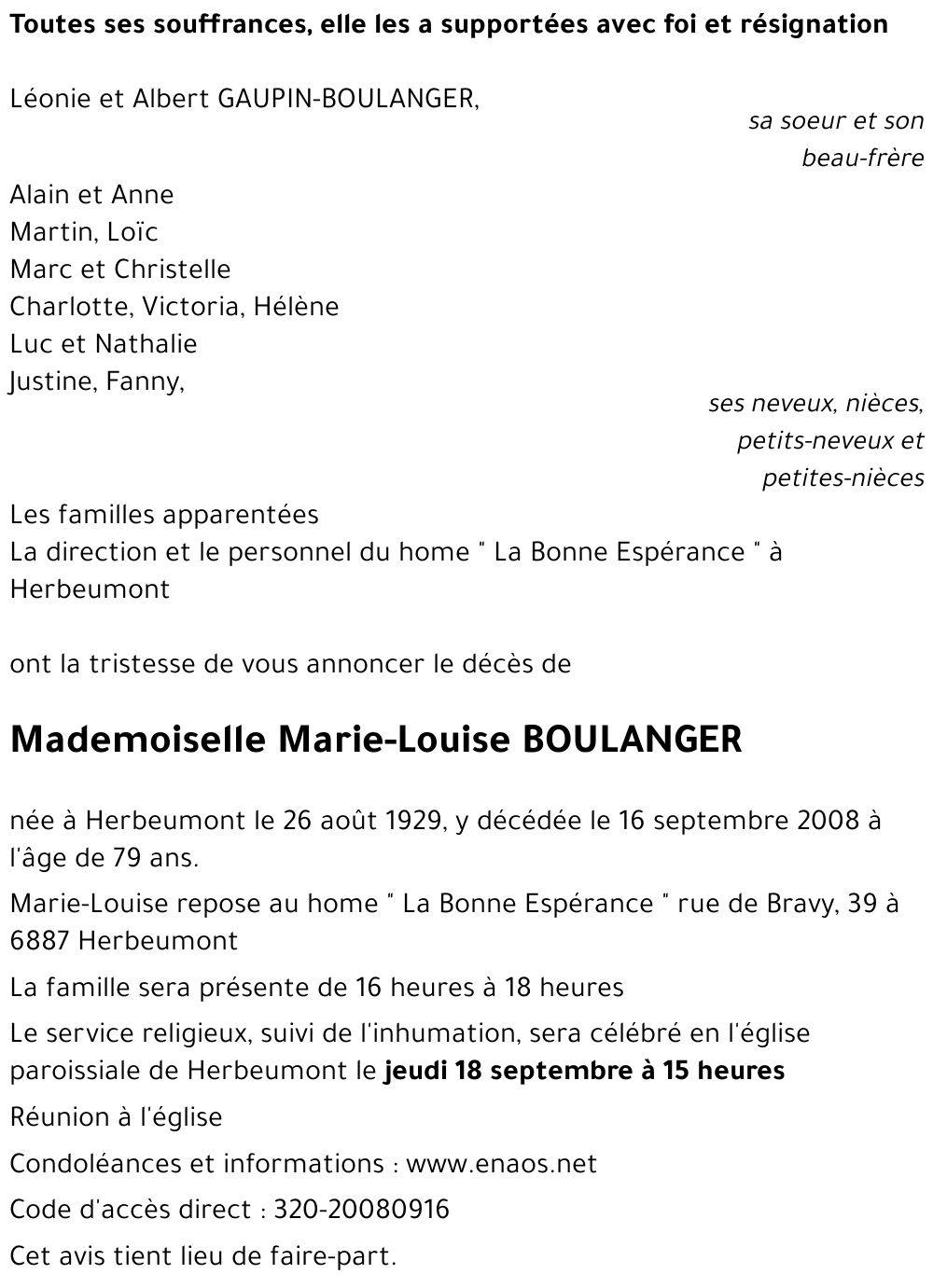 Toutes ses souffrances, elle les a supportées avec foi et résignation

Léonie et Albert GAUPIN-BOULANGER,
sa soeur et son beau-frère

Alain et Anne
Martin, Loïc
Marc et Christelle
Charlotte, Victoria, Hélène
Luc et Nathalie
Justine, Fanny,
ses neveux, nièces, petits-neveux et petites-nièces

Les familles apparentées
La direction et le personnel du home " La Bonne Espérance " à Herbeumont

ont la tristesse de vous annoncer le décès de

Mademoiselle Marie-Louise BOULANGER

née à Herbeumont le 26 août 1929, y décédée le 16 septembre 2008 à l'âge de 79 ans.

Marie-Louise repose au home " La Bonne Espérance " rue de Bravy, 39 à 6887 Herbeumont

La famille sera présente de 16 heures à 18 heures

Le service religieux, suivi de l'inhumation, sera célébré en l'église paroissiale de Herbeumont le jeudi 18 septembre à 15 heures

Réunion à l'église

Condoléances et informations : www.enaos.net

Code d'accès direct : 320-20080916

Cet avis tient lieu de faire-part.